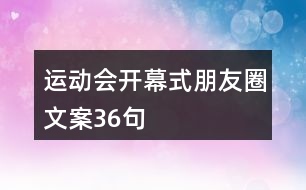 运动会开幕式朋友圈文案36句